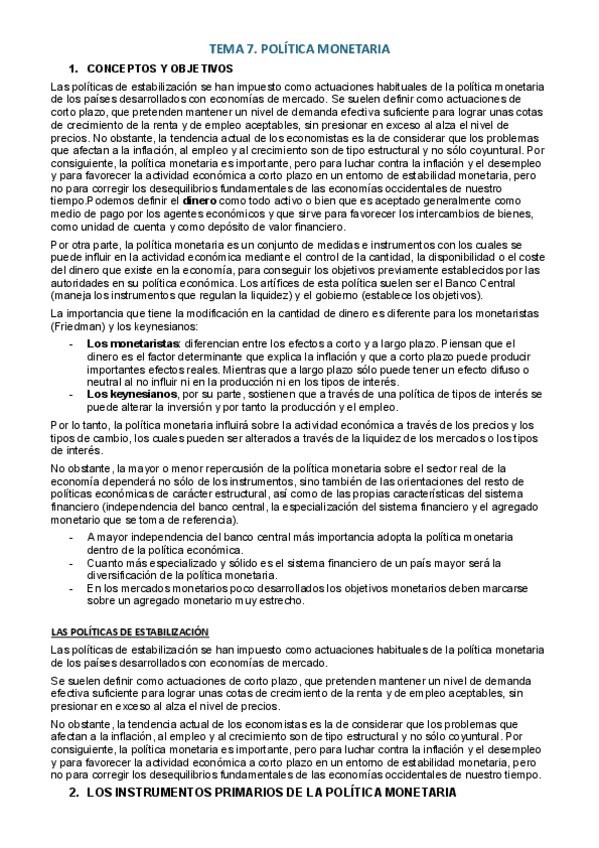 TEMA 7. POLÍTICA MONETARIA

1. CONCEPTOS Y OBJETIVOS

Las políticas de estabilización se han impuesto como actuaciones habituales de la política monetaria de los países desarrollados con economías de mercado. Se suelen definir como actuaciones de corto plazo, que pretenden mantener un nivel de demanda efectiva suficiente para lograr unas cotas de crecimiento de la renta y de empleo aceptables, sin presionar en exceso al alza el nivel de precios. No obstante, la tendencia actual de los economistas es la de considerar que los problemas que afectan a la inflación, al empleo y al crecimiento son de tipo estructural y no sólo coyuntural. Por consiguiente, la política monetaria es importante, pero para luchar contra la inflación y el desempleo y para favorecer la actividad económica a corto plazo en un entorno de estabilidad monetaria, pero no para corregir los desequilibrios fundamentales de las economías occidentales de nuestro tiempo.Podemos definir el dinero como todo activo o bien que es aceptado generalmente como medio de pago por los agentes económicos y que sirve para favorecer los intercambios de bienes, como unidad de cuenta y como depósito de valor financiero.

Por otra parte, la política monetaria es un conjunto de medidas e instrumentos con los cuales se puede influir en la actividad económica mediante el control de la cantidad, la disponibilidad o el coste del dinero que existe en la economía, para conseguir los objetivos previamente establecidos por las autoridades en su política económica. Los artífices de esta política suelen ser el Banco Central (maneja los instrumentos que regulan la liquidez) y el gobierno (establece los objetivos).

La importancia que tiene la modificación en la cantidad de dinero es diferente para los monetaristas (Friedman) y los keynesianos:

- Los monetaristas: diferencian entre los efectos a corto y a largo plazo. Piensan que el dinero es el factor determinante que explica la inflación y que a corto plazo puede producir importantes efectos reales. Mientras que a largo plazo sólo puede tener un efecto difuso o neutral al no influir ni en la producción ni en los tipos de interés.
- Los keynesianos, por su parte, sostienen que a través de una política de tipos de interés se puede alterar la inversión y por tanto la producción y el empleo.

Por lo tanto, la política monetaria influirá sobre la actividad económica a través de los precios y los tipos de cambio, los cuales pueden ser alterados a través de la liquidez de los mercados o los tipos de interés.

No obstante, la mayor o menor repercusión de la política monetaria sobre el sector real de la economía dependerá no sólo de los instrumentos, sino también de las orientaciones del resto de políticas económicas de carácter estructural, así como de las propias características del sistema financiero (independencia del banco central, la especialización del sistema financiero y el agregado monetario que se toma de referencia).

- A mayor independencia del banco central más importancia adopta la política monetaria dentro de la política económica.
- Cuanto más especializado y sólido es el sistema financiero de un país mayor será la diversificación de la política monetaria.
- En los mercados monetarios poco desarrollados los objetivos monetarios deben marcarse sobre un agregado monetario muy estrecho.

LAS POLÍTICAS DE ESTABILIZACIÓN

Las políticas de estabilización se han impuesto como actuaciones habituales de la política monetaria de los países desarrollados con economías de mercado.

Se suelen definir como actuaciones de corto plazo, que pretenden mantener un nivel de demanda efectiva suficiente para lograr unas cotas de crecimiento de la renta y de empleo aceptables, sin presionar en exceso al alza el nivel de precios.

No obstante, la tendencia actual de los economistas es la de considerar que los problemas que afectan a la inflación, al empleo y al crecimiento son de tipo estructural y no sólo coyuntural. Por consiguiente, la política monetaria es importante, pero para luchar contra la inflación y el desempleo y para favorecer la actividad económica a corto plazo en un entorno de estabilidad monetaria, pero no para corregir los desequilibrios fundamentales de las economías occidentales de nuestro tiempo.

2. LOS INSTRUMENTOS PRIMARIOS DE LA POLÍTICA MONETARIA